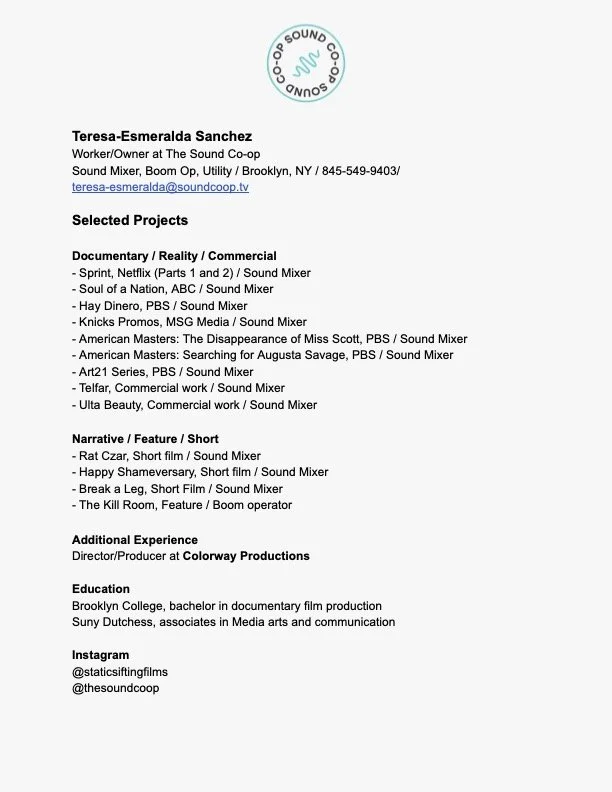 SOUND CO-OP SOUND CO-OP

Teresa-Esmeralda Sanchez
Worker/Owner at The Sound Co-op
Sound Mixer, Boom Op, Utility / Brooklyn, NY / 845-549-9403/
teresa-esmeralda@soundcoop.tv

Selected Projects

Documentary / Reality / Commercial
- Sprint, Netflix (Parts 1 and 2) / Sound Mixer
- Soul of a Nation, ABC / Sound Mixer
- Hay Dinero, PBS / Sound Mixer
- Knicks Promos, MSG Media / Sound Mixer
- American Masters: The Disappearance of Miss Scott, PBS / Sound Mixer
- American Masters: Searching for Augusta Savage, PBS / Sound Mixer
- Art21 Series, PBS / Sound Mixer
- Telfar, Commercial work / Sound Mixer
- Ulta Beauty, Commercial work / Sound Mixer

Narrative / Feature / Short
- Rat Czar, Short film / Sound Mixer
- Happy Shameversary, Short film / Sound Mixer
- Break a Leg, Short Film / Sound Mixer
- The Kill Room, Feature / Boom operator

Additional Experience
Director/Producer at Colorway Productions

Education
Brooklyn College, bachelor in documentary film production
Suny Dutchess, associates in Media arts and communication

Instagram
@staticsiftingfilms
@thesoundcoop